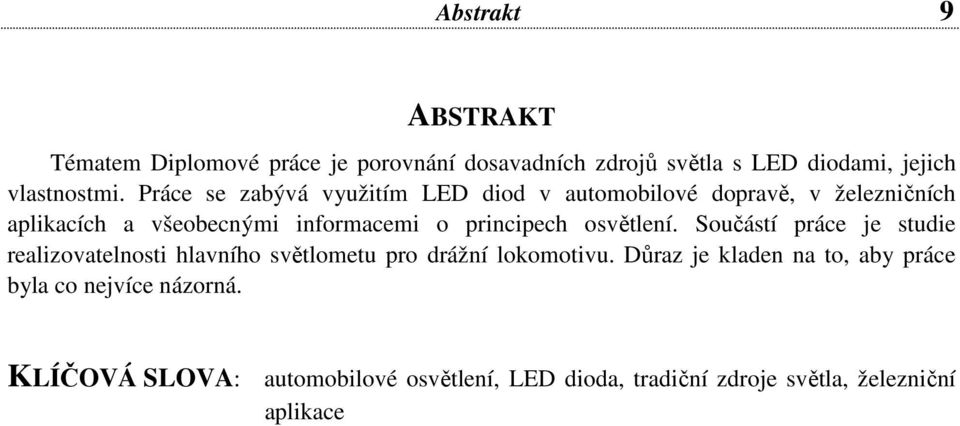 Abstrakt 9

ABSTRAKT

Tématem Diplomové práce je porovnání dosavadních zdrojů světla s LED diodami, jejich vlastnostmi. Práce se zabývá využitím LED diod v automobilové dopravě, v železničních aplikacích a všeobecnými informacemi o principech osvětlení. Součástí práce je studie realizovatelnosti hlavního světlometu pro drážní lokomotivu. Důraz je kladen na to, aby práce byla co nejvíce názorná.

KLÍČOVÁ SLOVA: automobilové osvětlení, LED dioda, tradiční zdroje světla, železniční aplikace